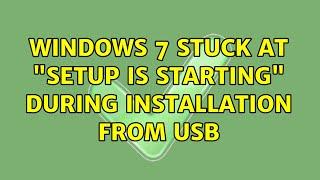 WINDOWS 7 STUCK AT "SETUP IS STARTING" DURING INSTALLATION FROM USB